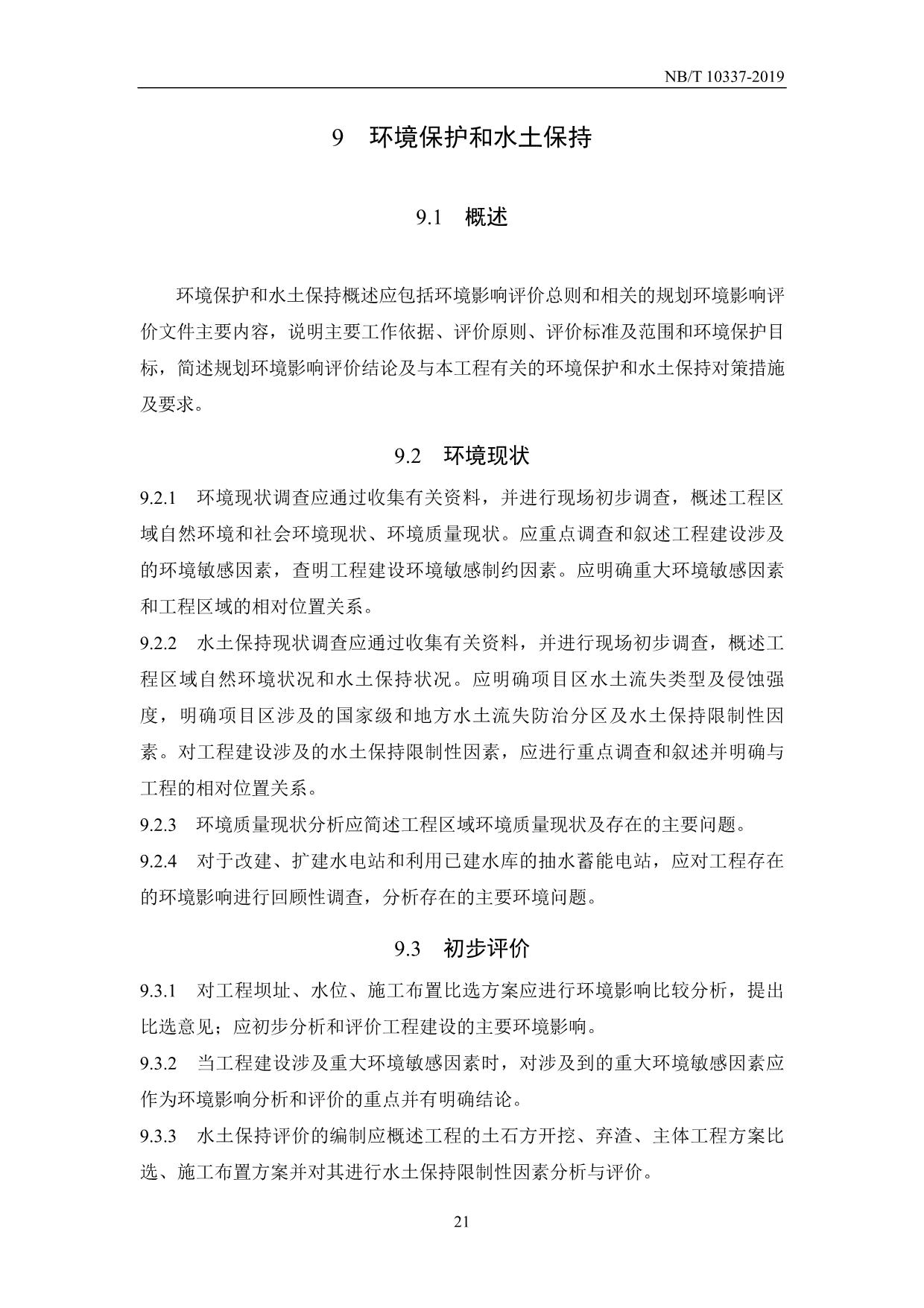 NB/T 10337-2019

9 环境保护和水土保持

9.1 概述

环境保护和水土保持概述应包括环境影响评价总则和相关的规划环境影响评价文件主要内容，说明主要工作依据、评价原则、评价标准及范围和环境保护目标，简述规划环境影响评价结论及与本工程有关的环境保护和水土保持对策措施及要求。

9.2 环境现状

9.2.1 环境现状调查应通过收集有关资料，并进行现场初步调查，概述工程区域自然环境和社会环境现状、环境质量现状。应重点调查和叙述工程建设涉及的环境敏感因素，查明工程建设环境敏感制约因素。应明确重大环境敏感因素和工程区域的相对位置关系。

9.2.2 水土保持现状调查应通过收集有关资料，并进行现场初步调查，概述工程区域自然环境状况和水土保持状况。应明确项目区水土流失类型及侵蚀强度，明确项目区涉及的国家级和地方水土流失防治分区及水土保持限制性因素。对工程建设涉及的水土保持限制性因素，应进行重点调查和叙述并明确与工程的相对位置关系。

9.2.3 环境质量现状分析应简述工程区域环境质量现状及存在的主要问题。

9.2.4 对于改建、扩建水电站和利用已建水库的抽水蓄能电站，应对工程存在的环境影响进行回顾性调查，分析存在的主要环境问题。

9.3 初步评价

9.3.1 对工程坝址、水位、施工布置比选方案应进行环境影响比较分析，提出比选意见；应初步分析和评价工程建设的主要环境影响。

9.3.2 当工程建设涉及重大环境敏感因素时，对涉及到的重大环境敏感因素应作为环境影响分析和评价的重点并有明确结论。

9.3.3 水土保持评价的编制应概述工程的土石方开挖、弃渣、主体工程方案比选、施工布置方案并对其进行水土保持限制性因素分析与评价。

21